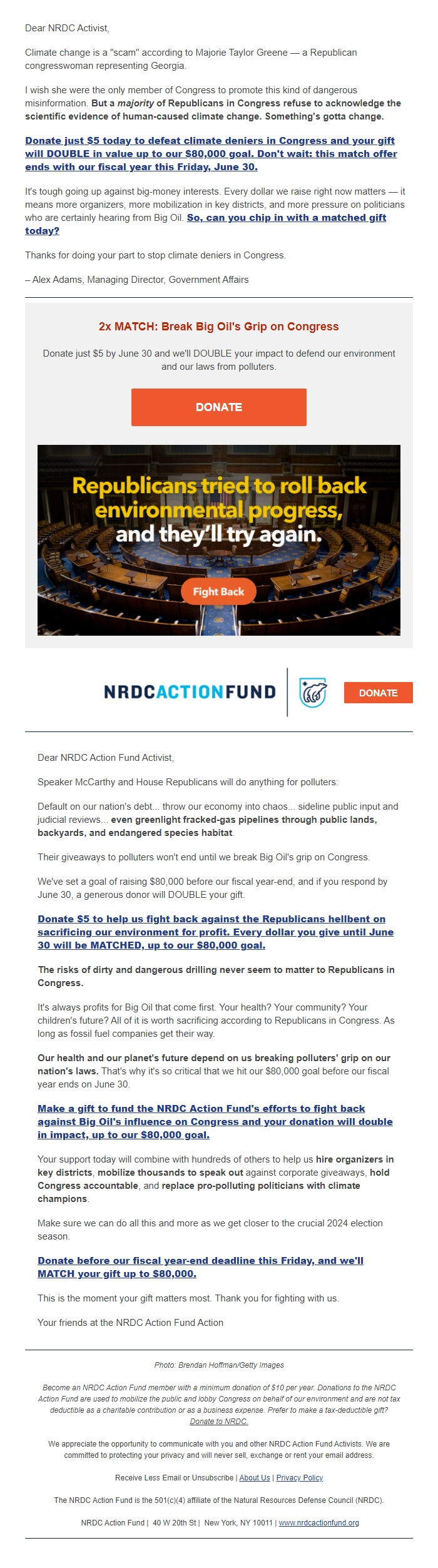 Dear NRDC Activist,

Climate change is a "scam" according to Majorie Taylor Greene — a Republican congresswoman representing Georgia.

I wish she were the only member of Congress to promote this kind of dangerous misinformation. But a majority of Republicans in Congress refuse to acknowledge the scientific evidence of human-caused climate change. Something's gotta change.

Donate just $5 today to defeat climate deniers in Congress and your gift will DOUBLE in value up to our $80,000 goal. Don't wait: this match offer ends with our fiscal year this Friday, June 30.

It's tough going up against big-money interests. Every dollar we raise right now matters — it means more organizers, more mobilization in key districts, and more pressure on politicians who are certainly hearing from Big Oil. So, can you chip in with a matched gift today?

Thanks for doing your part to stop climate deniers in Congress.

– Alex Adams, Managing Director, Government Affairs

2x MATCH: Break Big Oil's Grip on Congress

Donate just $5 by June 30 and we'll DOUBLE your impact to defend our environment and our laws from polluters.

DONATE

Republicans tried to roll back environmental progress, and they'll try again.

Fight Back

NRDCACTIONFUND

DONATE

Dear NRDC Action Fund Activist,

Speaker McCarthy and House Republicans will do anything for polluters:

Default on our nation's debt... throw our economy into chaos... sideline public input and judicial reviews... even greenlight fracked-gas pipelines through public lands, backyards, and endangered species habitat.

Their giveaways to polluters won't end until we break Big Oil's grip on Congress.

We've set a goal of raising $80,000 before our fiscal year-end, and if you respond by June 30, a generous donor will DOUBLE your gift.

Donate $5 to help us fight back against the Republicans hellbent on sacrificing our environment for profit. Every dollar you give until June 30 will be MATCHED, up to our $80,000 goal.

The risks of dirty and dangerous drilling never seem to matter to Republicans in Congress.

It's always profits for Big Oil that come first. Your health? Your community? Your children's future? All of it is worth sacrificing according to Republicans in Congress. As long as fossil fuel companies get their way.

Our health and our planet's future depend on us breaking polluters' grip on our nation's laws. That's why it's so critical that we hit our $80,000 goal before our fiscal year ends on June 30.

Make a gift to fund the NRDC Action Fund's efforts to fight back against Big Oil's influence on Congress and your donation will double in impact, up to our $80,000 goal.

Your support today will combine with hundreds of others to help us hire organizers in key districts, mobilize thousands to speak out against corporate giveaways, hold Congress accountable, and replace pro-polluting politicians with climate champions.

Make sure we can do all this and more as we get closer to the crucial 2024 election season.

Donate before our fiscal year-end deadline this Friday, and we'll MATCH your gift up to $80,000.

This is the moment your gift matters most. Thank you for fighting with us.

Your friends at the NRDC Action Fund Action

Photo: Brendan Hoffman/Getty Images

Become an NRDC Action Fund member with a minimum donation of $10 per year. Donations to the NRDC Action Fund are used to mobilize the public and lobby Congress on behalf of our environment and are not tax deductible as a charitable contribution or as a business expense. Prefer to make a tax-deductible gift? Donate to NRDC.

We appreciate the opportunity to communicate with you and other NRDC Action Fund Activists. We are committed to protecting your privacy and will never sell, exchange or rent your email address.

Receive Less Email or Unsubscribe | About Us | Privacy Policy

The NRDC Action Fund is the 501(c)(4) affiliate of the Natural Resources Defense Council (NRDC).

NRDC Action Fund | 40 W 20th St | New York, NY 10011 | www.nrdcactionfund.org